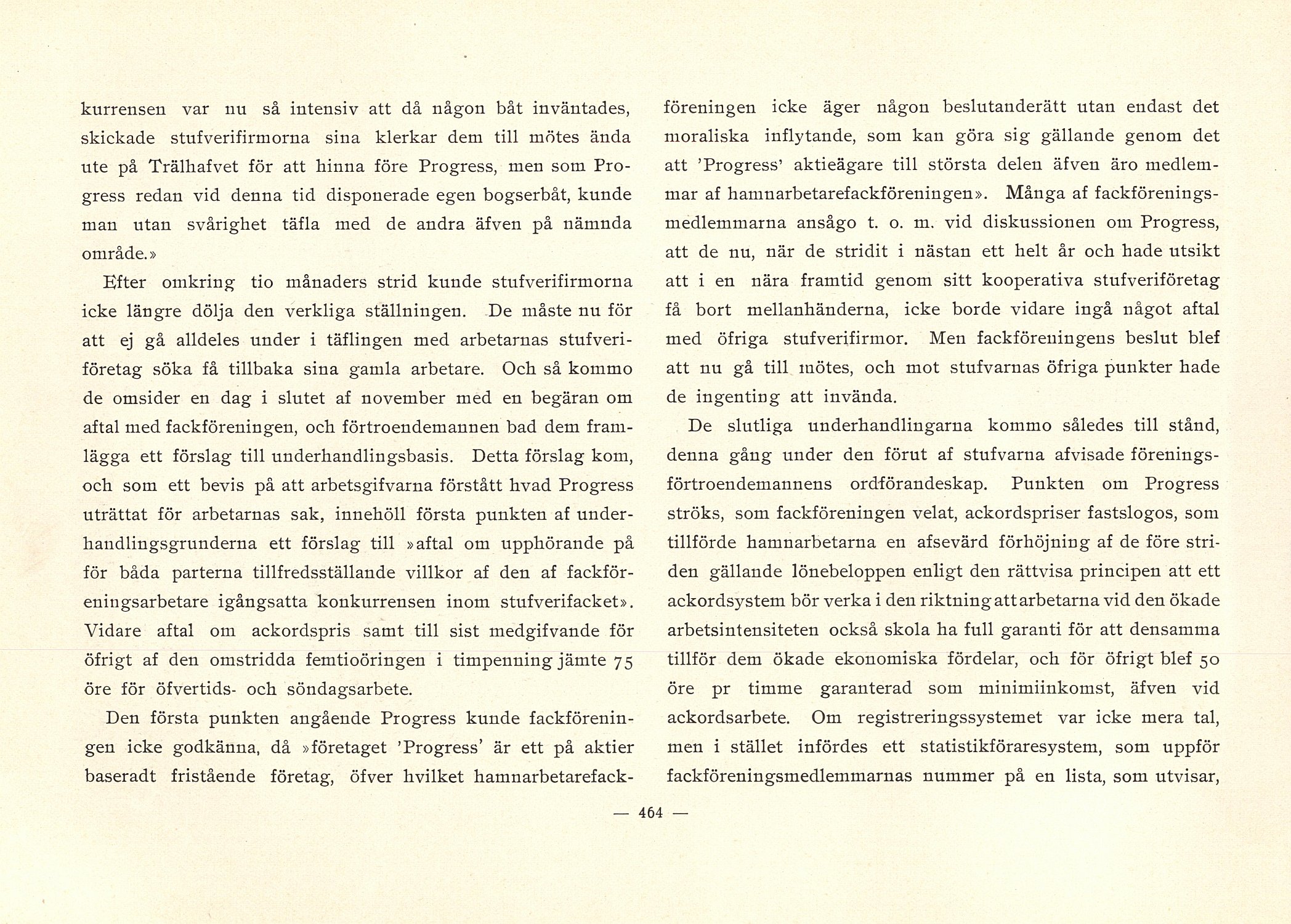 kurrensen var nu så intensiv att då någon båt inväntades, skickade stufverifirmorna sina klerkar dem till mötes ända ute på Trälhafvet för att hinna före Progress, men som Progress redan vid denna tid disponerade egen bogserbåt, kunde man utan svårighet täfla med de andra äfven på nämnda område.»

Efter omkring tio månaders strid kunde stufverifirmorna icke längre dölja den verkliga ställningen. De måste nu för att ej gå alldeles under i täflingen med arbetarnas stufveriföretag söka få tillbaka sina gamla arbetare. Och så kommo de omsider en dag i slutet af november med en begäran om aftal med fackföreningen, och förtroendemannen bad dem framlägga ett förslag till underhandlingsbasis. Detta förslag kom, och som ett bevis på att arbetsgifvarna förstått hvad Progress uträttat för arbetarnas sak, innehöll första punkten af underhandlingsgrunderna ett förslag till »aftal om upphörande på för båda parterna tillfredsställande villkor af den af fackföreningsarbetare igångsatta konkurrensen inom stufverifacket». Vidare aftal om ackordspris samt till sist medgifvande för öfrigt af den omstridda femtioöringen i timpenning jämte 75 öre för öfvertids- och söndagsarbete.

Den första punkten angående Progress kunde fackföreningen icke godkänna, då »företaget 'Progress' är ett på aktier baseradt fristående företag, öfver hvilket hamnarbetarefackföreningen icke äger någon beslutanderätt utan endast det moraliska inflytande, som kan göra sig gällande genom det att 'Progress' aktieägare till största delen äfven äro medlemmar af hamnarbetarefackföreningen». Många af fackföreningsmedlemmarna ansågo t. o. m. vid diskussionen om Progress, att de nu, när de stridit i nästan ett helt år och hade utsikt att i en nära framtid genom sitt kooperativa stufveriföretag få bort mellanhänderna, icke borde vidare ingå något aftal med öfriga stufverifirmor. Men fackföreningens beslut blef att nu gå till mötes, och mot stufvarnas öfriga punkter hade de ingenting att invända.

De slutliga underhandlingarna kommo således till stånd, denna gång under den förut af stufvarna afvisade föreningsförtroendemannens ordförandeskap. Punkten om Progress ströks, som fackföreningen velat, ackordspriser fastslogos, som tillförde hamnarbetarna en afsevärd förhöjning af de före striden gällande lönebeloppen enligt den rättvisa principen att ett ackordsystem bör verka i den riktning att arbetarna vid den ökade arbetsintensiteten också skola ha full garanti för att densamma tillför dem ökade ekonomiska fördelar, och för öfrigt blef 50 öre pr timme garanterad som minimiinkomst, äfven vid ackordsarbete. Om registreringssystemet var icke mera tal, men i stället infördes ett statistikföraresystem, som uppför fackföreningsmedlemmarnas nummer på en lista, som utvisar,

— 464 —